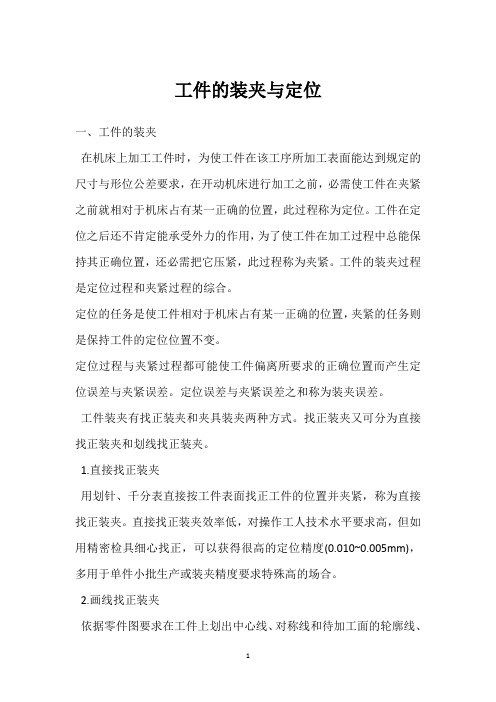 工件的装夹与定位

一、工件的装夹

在机床上加工工件时，为使工件在该工序所加工表面能达到规定的尺寸与形位公差要求，在开动机床进行加工之前，必需使工件在夹紧之前就相对于机床占有某一正确的位置，此过程称为定位。工件在定位之后还不肯定能承受外力的作用，为了使工件在加工过程中总能保持其正确位置，还必需把它压紧，此过程称为夹紧。工件的装夹过程是定位过程和夹紧过程的综合。

定位的任务是使工件相对于机床占有某一正确的位置，夹紧的任务则是保持工件的定位位置不变。

定位过程与夹紧过程都可能使工件偏离所要求的正确位置而产生定位误差与夹紧误差。定位误差与夹紧误差之和称为装夹误差。

工件装夹有找正装夹和夹具装夹两种方式。找正装夹又可分为直接找正装夹和划线找正装夹。

1.直接找正装夹

用划针、千分表直接按工件表面找正工件的位置并夹紧，称为直接找正装夹。直接找正装夹效率低，对操作工人技术水平要求高，但如用精密检具细心找正，可以获得很高的定位精度(0.010~0.005mm)，多用于单件小批生产或装夹精度要求特殊高的场合。

2.画线找正装夹

依据零件图要求在工件上划出中心线、对称线和待加工面的轮廓线、

1